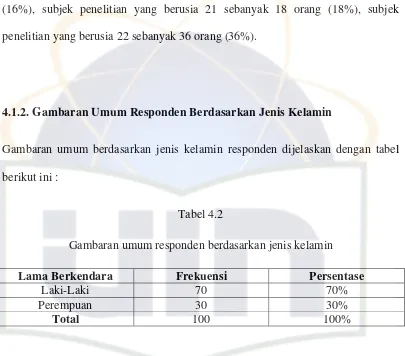 (16%), subjek penelitian yang berusia 21 sebanyak 18 orang (18%), subjek penelitian yang berusia 22 sebanyak 36 orang (36%).

4.1.2. Gambaran Umum Responden Berdasarkan Jenis Kelamin

Gambaran umum berdasarkan jenis kelamin responden dijelaskan dengan tabel berikut ini :

Tabel 4.2

Gambaran umum responden berdasarkan jenis kelamin

| Lama Berkendara | Frekuensi | Persentase |
|---|---|---|
| Laki-Laki | 70 | 70% |
| Perempuan | 30 | 30% |
| Total | 100 | 100% |